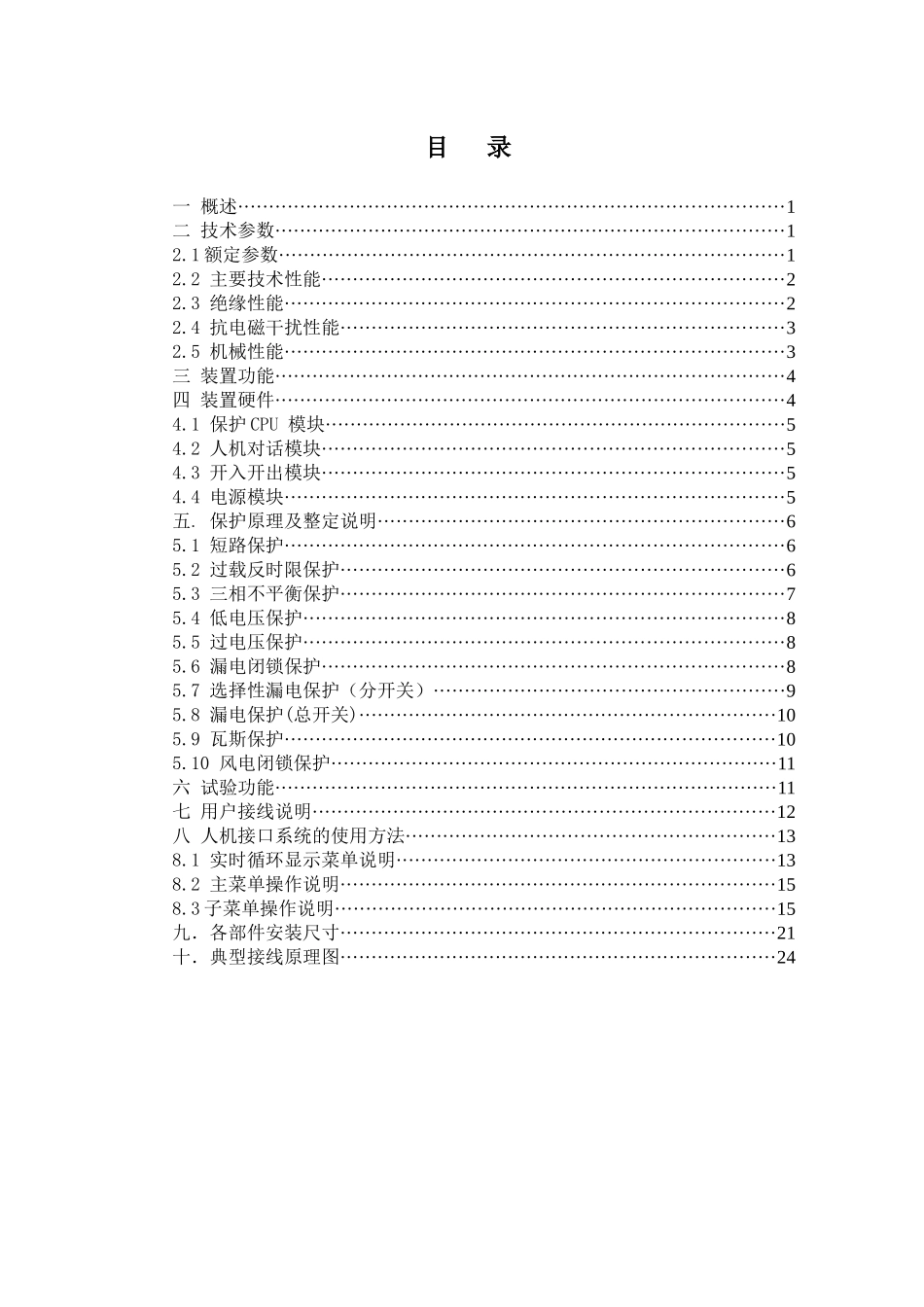 目 录

一 概述 1
二 技术参数 1
2.1额定参数 1
2.2 主要技术性能 2
2.3 绝缘性能 2
2.4 抗电磁干扰性能 3
2.5 机械性能 3
三 装置功能 4
四 装置硬件 4
4.1 保护CPU 模块 5
4.2 人机对话模块 5
4.3 开入开出模块 5
4.4 电源模块 5
五. 保护原理及整定说明 6
5.1 短路保护 6
5.2 过载反时限保护 6
5.3 三相不平衡保护 7
5.4 低电压保护 8
5.5 过电压保护 8
5.6 漏电闭锁保护 8
5.7 选择性漏电保护（分开关） 9
5.8 漏电保护(总开关) 10
5.9 瓦斯保护 10
5.10 风电闭锁保护 11
六 试验功能 11
七 用户接线说明 12
八 人机接口系统的使用方法 13
8.1 实时循环显示菜单说明 13
8.2 主菜单操作说明 15
8.3子菜单操作说明 15
九. 各部件安装尺寸 21
十. 典型接线原理图 24